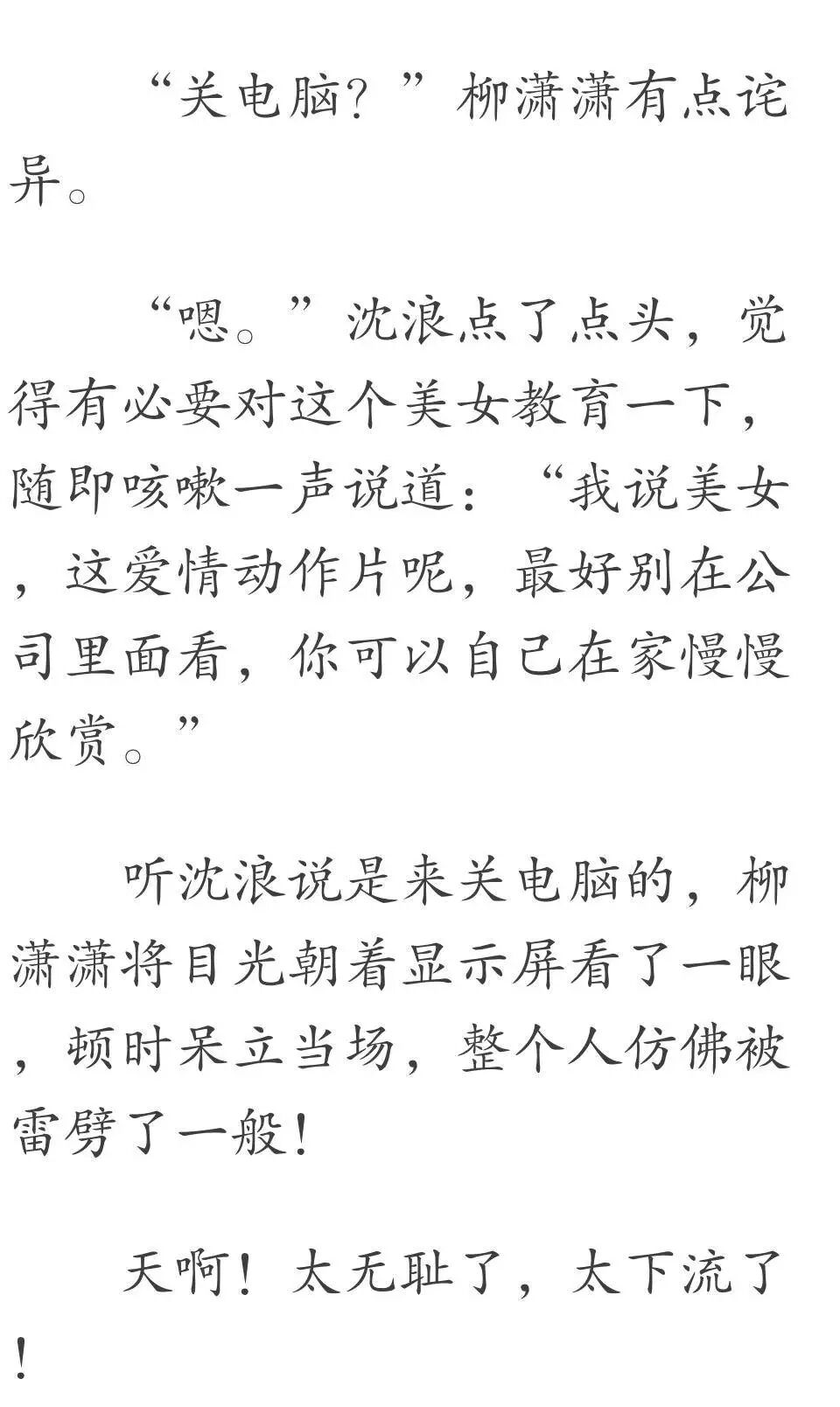 “关电脑？”柳潇潇有点诧异。

“嗯。”沈浪点了点头，觉得有必要对这个美女教育一下，随即咳嗽一声说道：“我说美女，这爱情动作片呢，最好别在公司里面看，你可以自己在家慢慢欣赏。”

听沈浪说是来关电脑的，柳潇潇将目光朝着显示屏看了一眼，顿时呆立当场，整个人仿佛被雷劈了一般！

天啊！太无耻了，太下流了！